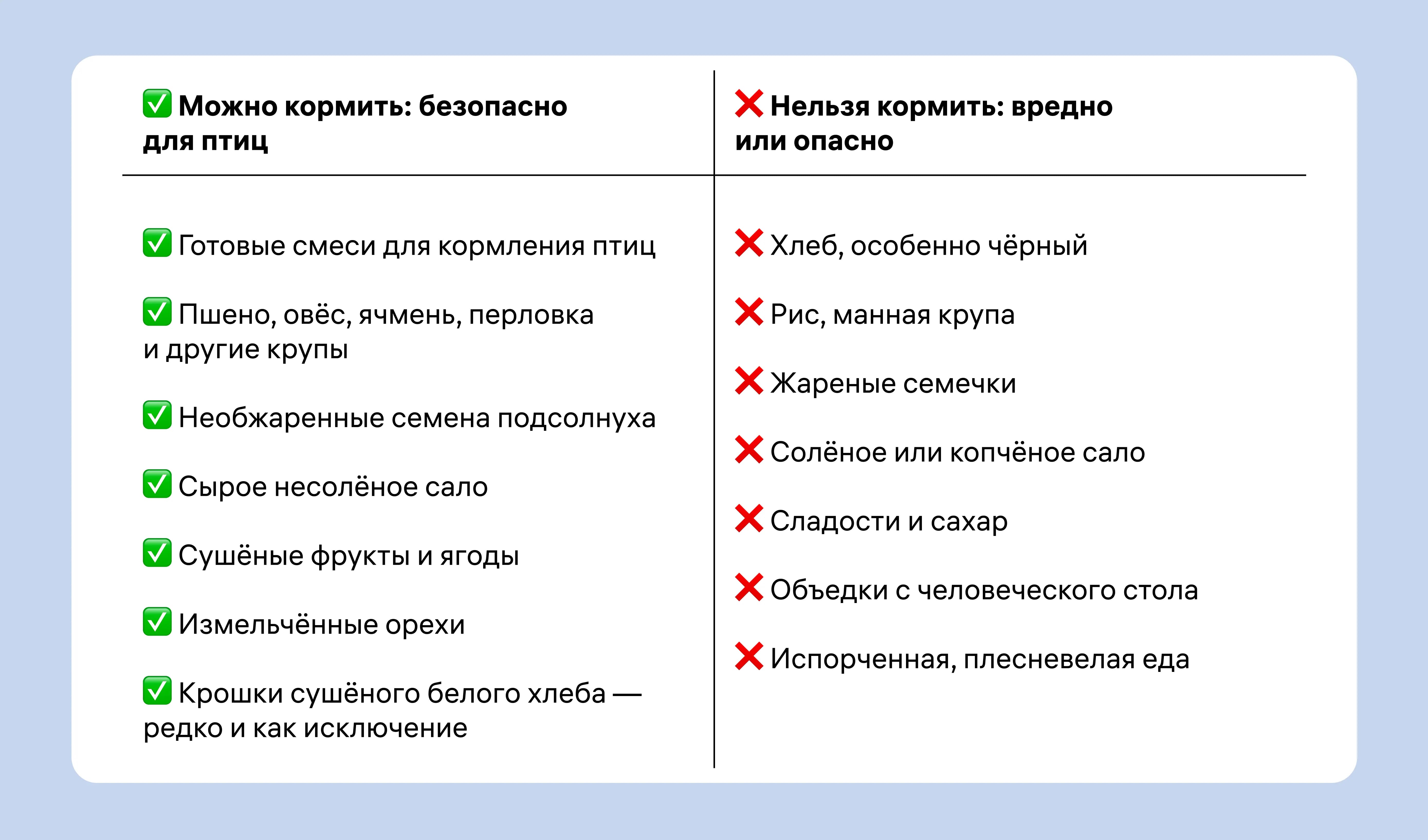 | ✅ Можно кормить: безопасно для птиц | ❌ Нельзя кормить: вредно или опасно |
|---|---|
| ✅ Готовые смеси для кормления птиц | ❌ Хлеб, особенно чёрный |
| ✅ Пшено, овёс, ячмень, перловка и другие крупы | ❌ Рис, манная крупа |
| ✅ Необжаренные семена подсолнуха | ❌ Жареные семечки |
| ✅ Сырое несолёное сало | ❌ Солёное или копчёное сало |
| ✅ Сушёные фрукты и ягоды | ❌ Сладости и сахар |
| ✅ Измельчённые орехи | ❌ Объедки с человеческого стола |
| ✅ Крошки сушёного белого хлеба — редко и как исключение | ❌ Испорченная, плесневелая еда |